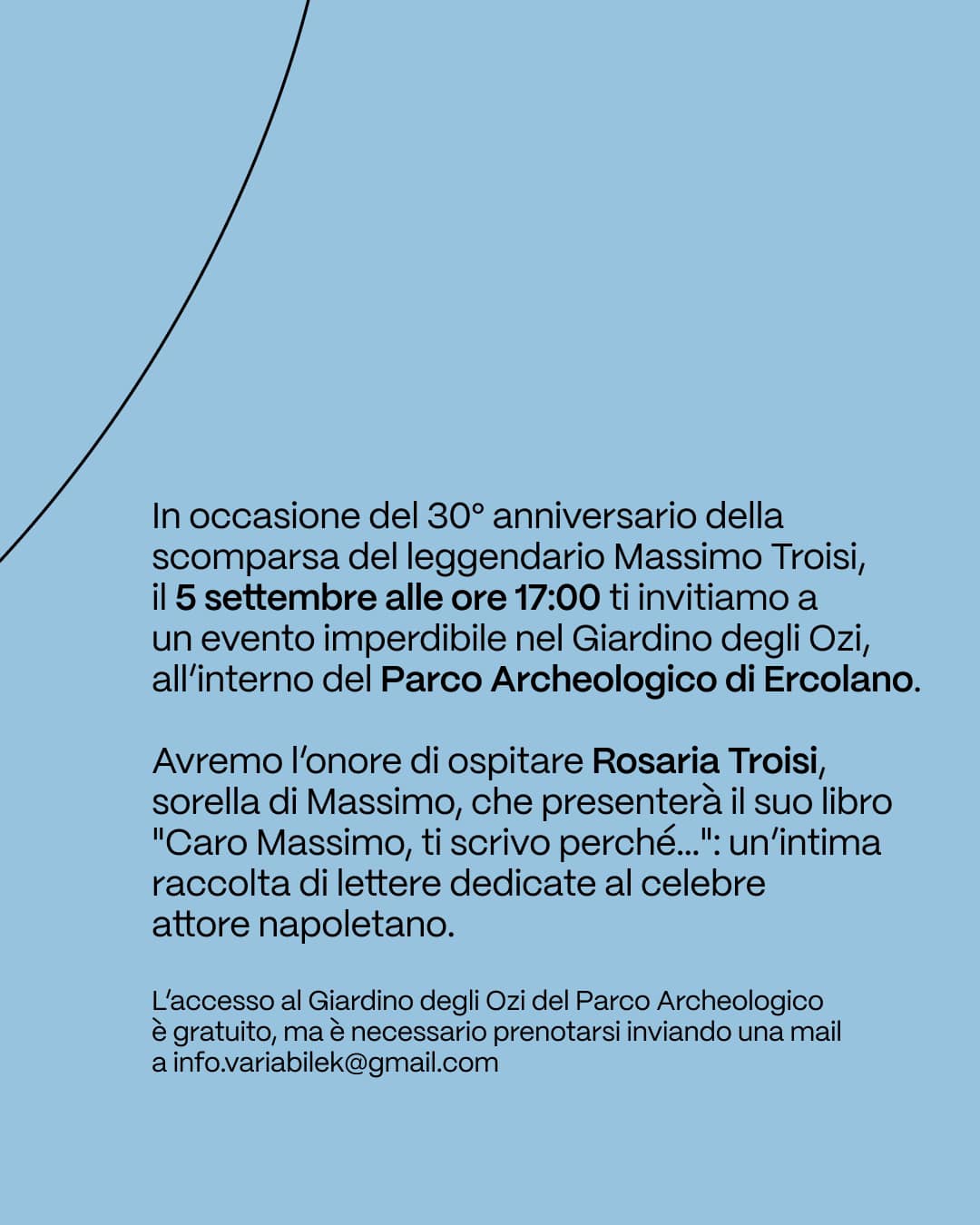 In occasione del 30° anniversario della scomparsa del leggendario Massimo Troisi, il 5 settembre alle ore 17:00 ti invitiamo a un evento imperdibile nel Giardino degli Ozi, all'interno del Parco Archeologico di Ercolano.

Avremo l'onore di ospitare Rosaria Troisi, sorella di Massimo, che presenterà il suo libro "Caro Massimo, ti scrivo perché...": un'intima raccolta di lettere dedicate al celebre attore napoletano.

L'accesso al Giardino degli Ozi del Parco Archeologico è gratuito, ma è necessario prenotarsi inviando una mail a info.variabilek@gmail.com